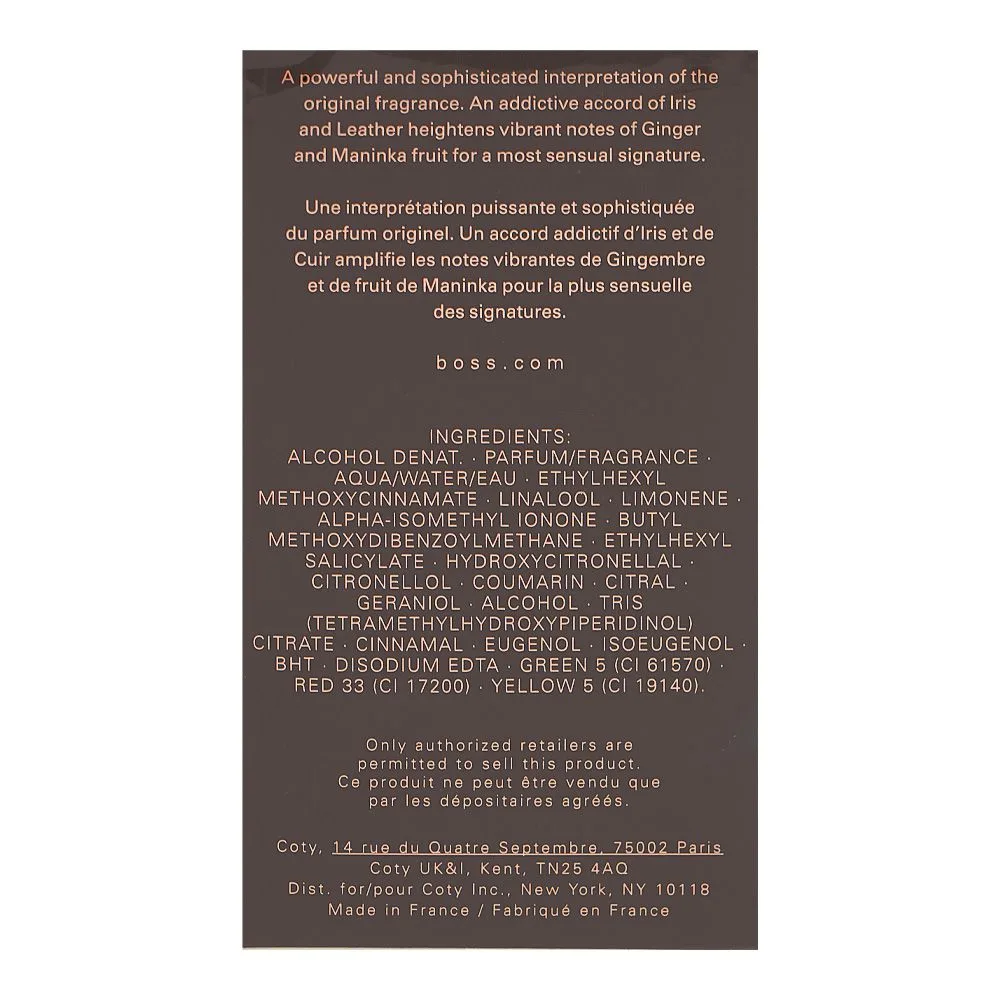 A powerful and sophisticated interpretation of the original fragrance. An addictive accord of Iris and Leather heightens vibrant notes of Ginger and Maninka fruit for a most sensual signature.

Une interprétation puissante et sophistiquée du parfum originel. Un accord addictif d'Iris et de Cuir amplifie les notes vibrantes de Gingembre et de fruit de Maninka pour la plus sensuelle des signatures.

boss.com

INGREDIENTS:
ALCOHOL DENAT. · PARFUM/FRAGRANCE · AQUA/WATER/EAU · ETHYLHEXYL METHOXYCINNAMATE · LINALOOL · LIMONENE · ALPHA-ISOMETHYL IONONE · BUTYL METHOXYDIBENZOYLMETHANE · ETHYLHEXYL SALICYLATE · HYDROXYCITRONELLAL · CITRONELLOL · COUMARIN · CITRAL · GERANIOL · ALCOHOL · TRIS (TETRAMETHYLHYDROXYPIPERIDINOL) CITRATE · CINNAMAL · EUGENOL · ISOEUGENOL · BHT · DISODIUM EDTA · GREEN 5 (CI 61570) · RED 33 (CI 17200) · YELLOW 5 (CI 19140).

Only authorized retailers are permitted to sell this product.
Ce produit ne peut être vendu que par les dépositaires agréés.

Coty, 14 rue du Quatre Septembre, 75002 Paris
Coty UK&I, Kent, TN25 4AQ
Dist. for/pour Coty Inc., New York, NY 10118
Made in France / Fabriqué en France